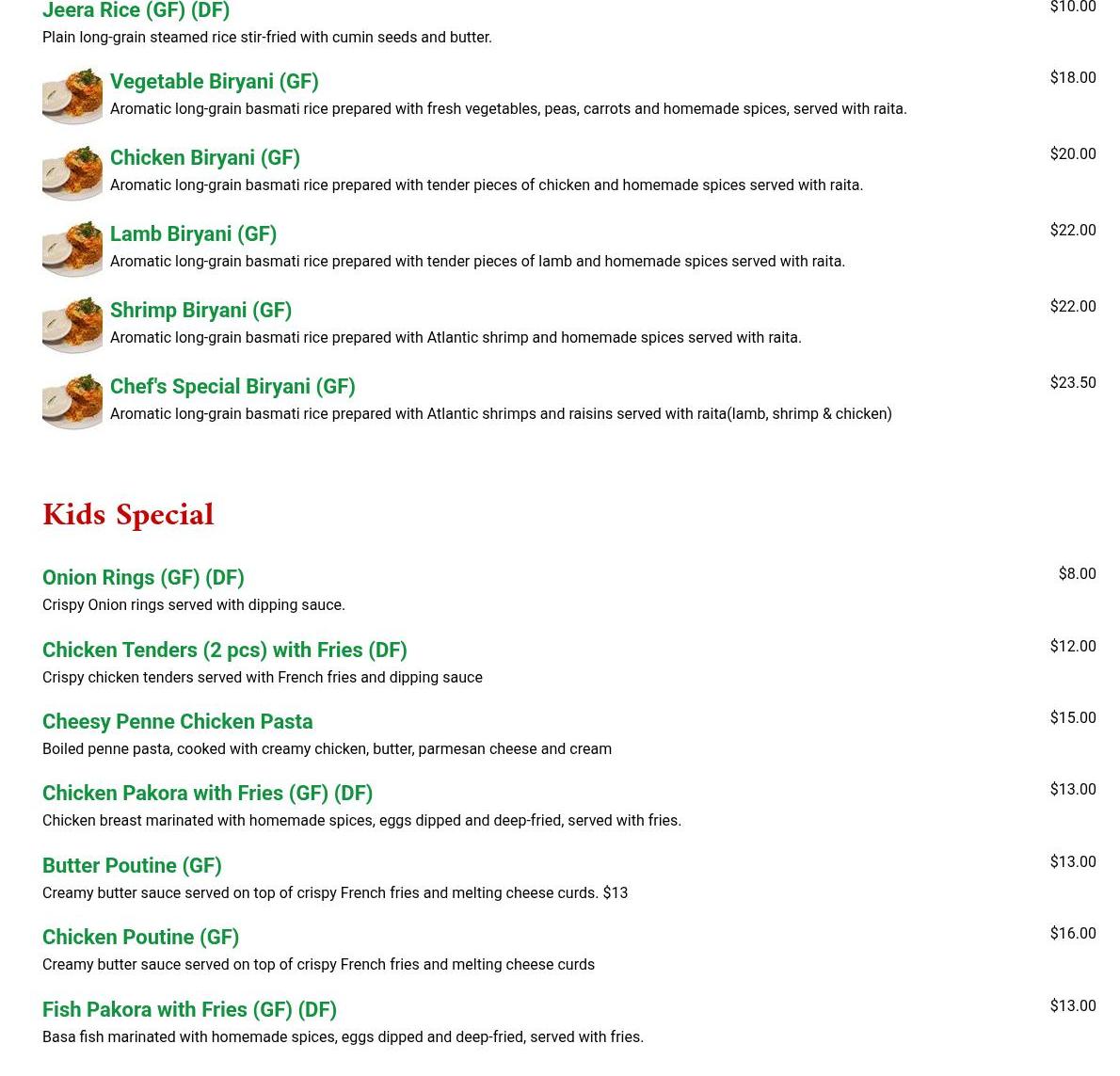 Jeera Rice (GF) (DF)
$10.00
Plain long-grain steamed rice stir-fried with cumin seeds and butter.

Vegetable Biryani (GF)
$18.00
Aromatic long-grain basmati rice prepared with fresh vegetables, peas, carrots and homemade spices, served with raita.

Chicken Biryani (GF)
$20.00
Aromatic long-grain basmati rice prepared with tender pieces of chicken and homemade spices served with raita.

Lamb Biryani (GF)
$22.00
Aromatic long-grain basmati rice prepared with tender pieces of lamb and homemade spices served with raita.

Shrimp Biryani (GF)
$22.00
Aromatic long-grain basmati rice prepared with Atlantic shrimp and homemade spices served with raita.

Chef's Special Biryani (GF)
$23.50
Aromatic long-grain basmati rice prepared with Atlantic shrimps and raisins served with raita(lamb, shrimp & chicken)

Kids Special

Onion Rings (GF) (DF)
$8.00
Crispy Onion rings served with dipping sauce.

Chicken Tenders (2 pcs) with Fries (DF)
$12.00
Crispy chicken tenders served with French fries and dipping sauce

Cheesy Penne Chicken Pasta
$15.00
Boiled penne pasta, cooked with creamy chicken, butter, parmesan cheese and cream

Chicken Pakora with Fries (GF) (DF)
$13.00
Chicken breast marinated with homemade spices, eggs dipped and deep-fried, served with fries.

Butter Poutine (GF)
$13.00
Creamy butter sauce served on top of crispy French fries and melting cheese curds. $13

Chicken Poutine (GF)
$16.00
Creamy butter sauce served on top of crispy French fries and melting cheese curds

Fish Pakora with Fries (GF) (DF)
$13.00
Basa fish marinated with homemade spices, eggs dipped and deep-fried, served with fries.